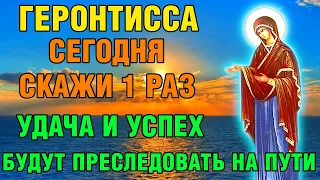 ГЕРОНТИССА
СЕГОДНЯ
СКАЖИ 1 РАЗ
УДАЧА И УСПЕХ
БУДУТ ПРЕСЛЕДОВАТЬ НА ПУТИ